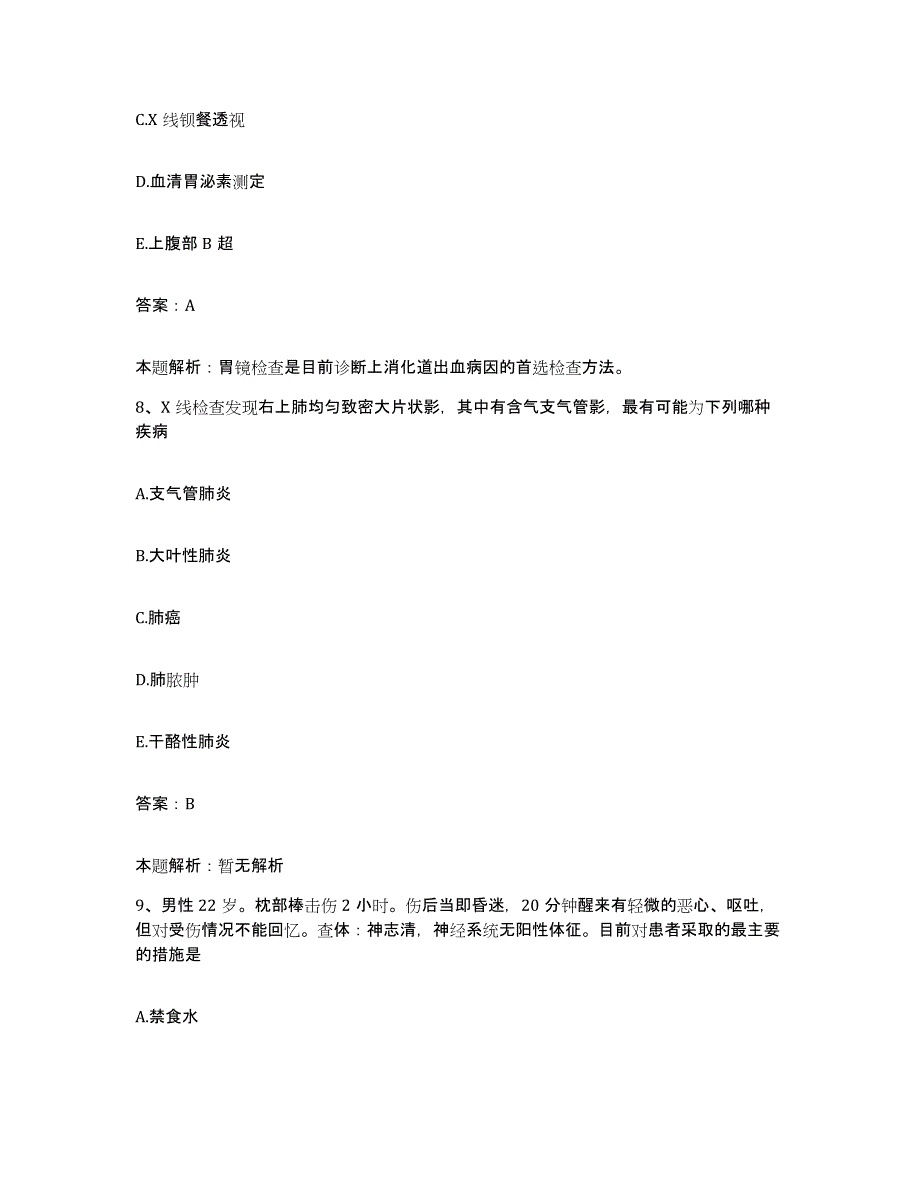 C.X 线钡餐透视

D.血清胃泌素测定

E.上腹部 B 超

答案：A

本题解析：胃镜检查是目前诊断上消化道出血病因的首选检查方法。

8、X 线检查发现右上肺均匀致密大片状影，其中有含气支气管影，最有可能为下列哪种疾病

A.支气管肺炎

B.大叶性肺炎

C.肺癌

D.肺脓肿

E.干酪性肺炎

答案：B

本题解析：暂无解析

9、男性 22 岁。枕部棒击伤 2 小时。伤后当即昏迷，20 分钟醒来有轻微的恶心、呕吐，但对受伤情况不能回忆。查体：神志清，神经系统无阳性体征。目前对患者采取的最主要的措施是

A.禁食水